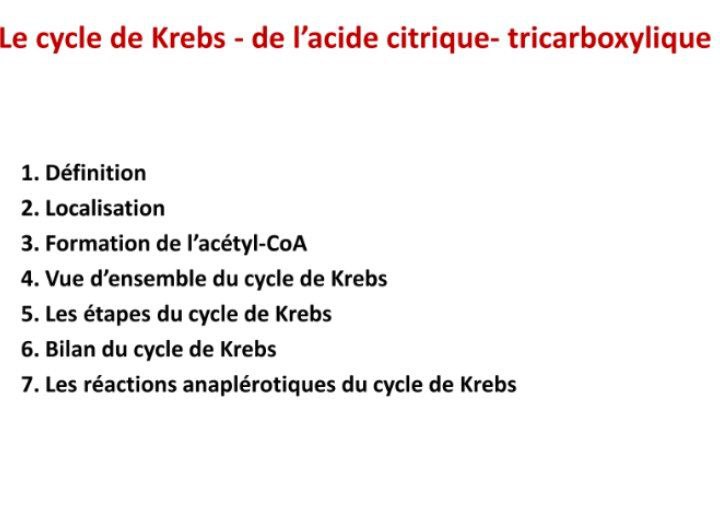 Le cycle de Krebs - de l’acide citrique- tricarboxylique

1. Définition
2. Localisation
3. Formation de l’acétyl-CoA
4. Vue d’ensemble du cycle de Krebs
5. Les étapes du cycle de Krebs
6. Bilan du cycle de Krebs
7. Les réactions anaplérotiques du cycle de Krebs